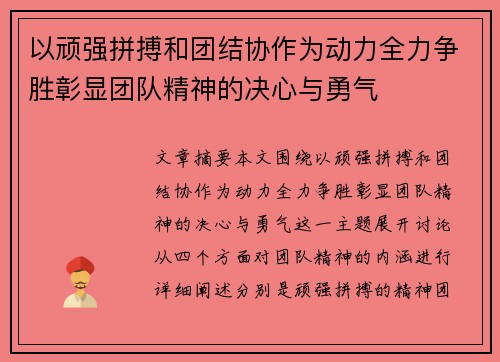 以顽强拼搏和团结协作为动力全力争胜彰显团队精神的决心与勇气

文章摘要本文围绕以顽强拼搏和团结协作为动力全力争胜彰显团队精神的决心与勇气这一主题展开讨论从四个方面对团队精神的内涵进行详细阐述分别是顽强拼搏的精神团